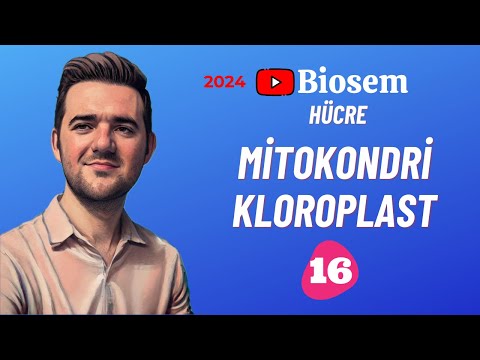 2024 Biosem
HÜCRE
MİTOKONDRİ
KLOROPLAST
16